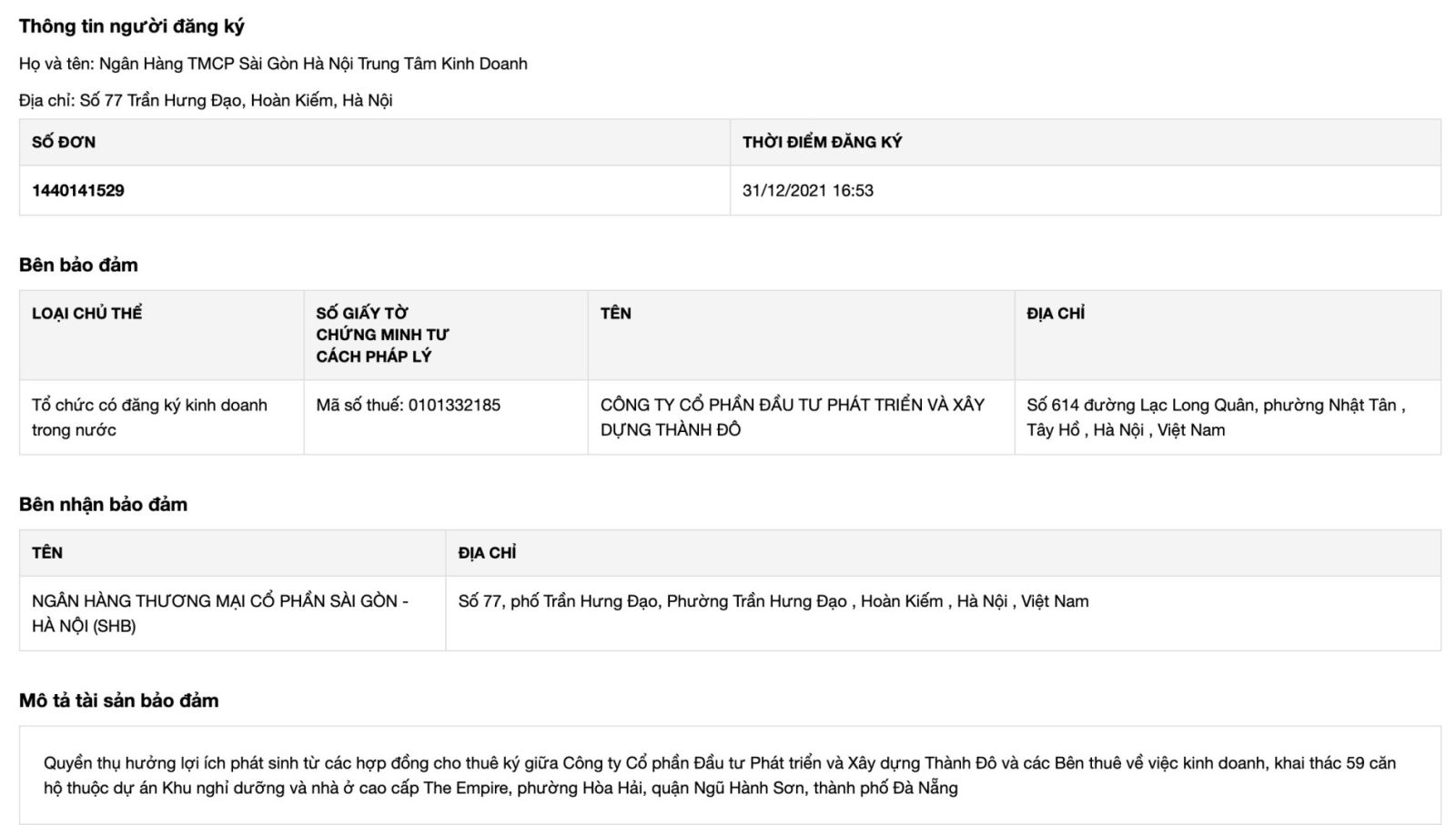 Thông tin người đăng ký

Họ và tên: Ngân Hàng TMCP Sài Gòn Hà Nội Trung Tâm Kinh Doanh

Địa chỉ: Số 77 Trần Hưng Đạo, Hoàn Kiếm, Hà Nội

| SỐ ĐƠN | THỜI ĐIỂM ĐĂNG KÝ |
|---|---|
| 1440141529 | 31/12/2021 16:53 |

Bên bảo đảm

| LOẠI CHỦ THỂ | SỐ GIẤY TỜ CHỨNG MINH TƯ CÁCH PHÁP LÝ | TÊN | ĐỊA CHỈ |
|---|---|---|---|
| Tổ chức có đăng ký kinh doanh trong nước | Mã số thuế: 0101332185 | CÔNG TY CỔ PHẦN ĐẦU TƯ PHÁT TRIỂN VÀ XÂY DỰNG THÀNH ĐÔ | Số 614 đường Lạc Long Quân, phường Nhật Tân , Tây Hồ , Hà Nội , Việt Nam |

Bên nhận bảo đảm

| TÊN | ĐỊA CHỈ |
|---|---|
| NGÂN HÀNG THƯƠNG MẠI CỔ PHẦN SÀI GÒN - HÀ NỘI (SHB) | Số 77, phố Trần Hưng Đạo, Phường Trần Hưng Đạo , Hoàn Kiếm , Hà Nội , Việt Nam |

Mô tả tài sản bảo đảm

Quyền thụ hưởng lợi ích phát sinh từ các hợp đồng cho thuê ký giữa Công ty Cổ phần Đầu tư Phát triển và Xây dựng Thành Đô và các Bên thuê về việc kinh doanh, khai thác 59 căn hộ thuộc dự án Khu nghỉ dưỡng và nhà ở cao cấp The Empire, phường Hòa Hải, quận Ngũ Hành Sơn, thành phố Đà Nẵng